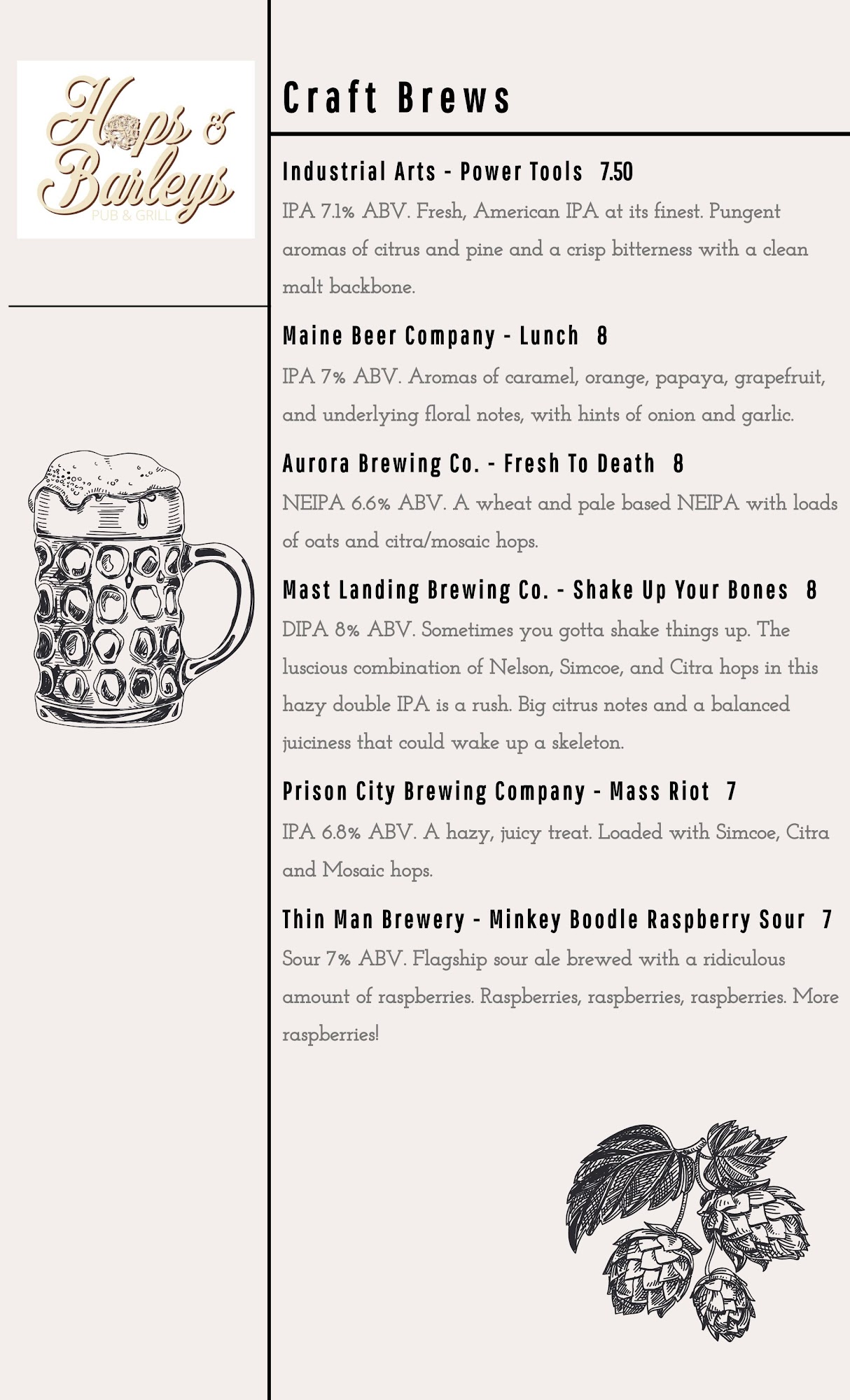 Hops & Barleys
PUB & GRILL

Craft Brews

Industrial Arts - Power Tools 7.50
IPA 7.1% ABV. Fresh, American IPA at its finest. Pungent aromas of citrus and pine and a crisp bitterness with a clean malt backbone.

Maine Beer Company - Lunch 8
IPA 7% ABV. Aromas of caramel, orange, papaya, grapefruit, and underlying floral notes, with hints of onion and garlic.

Aurora Brewing Co. - Fresh To Death 8
NEIPA 6.6% ABV. A wheat and pale based NEIPA with loads of oats and citra/mosaic hops.

Mast Landing Brewing Co. - Shake Up Your Bones 8
DIPA 8% ABV. Sometimes you gotta shake things up. The luscious combination of Nelson, Simcoe, and Citra hops in this hazy double IPA is a rush. Big citrus notes and a balanced juiciness that could wake up a skeleton.

Prison City Brewing Company - Mass Riot 7
IPA 6.8% ABV. A hazy, juicy treat. Loaded with Simcoe, Citra and Mosaic hops.

Thin Man Brewery - Minkey Boodle Raspberry Sour 7
Sour 7% ABV. Flagship sour ale brewed with a ridiculous amount of raspberries. Raspberries, raspberries, raspberries. More raspberries!